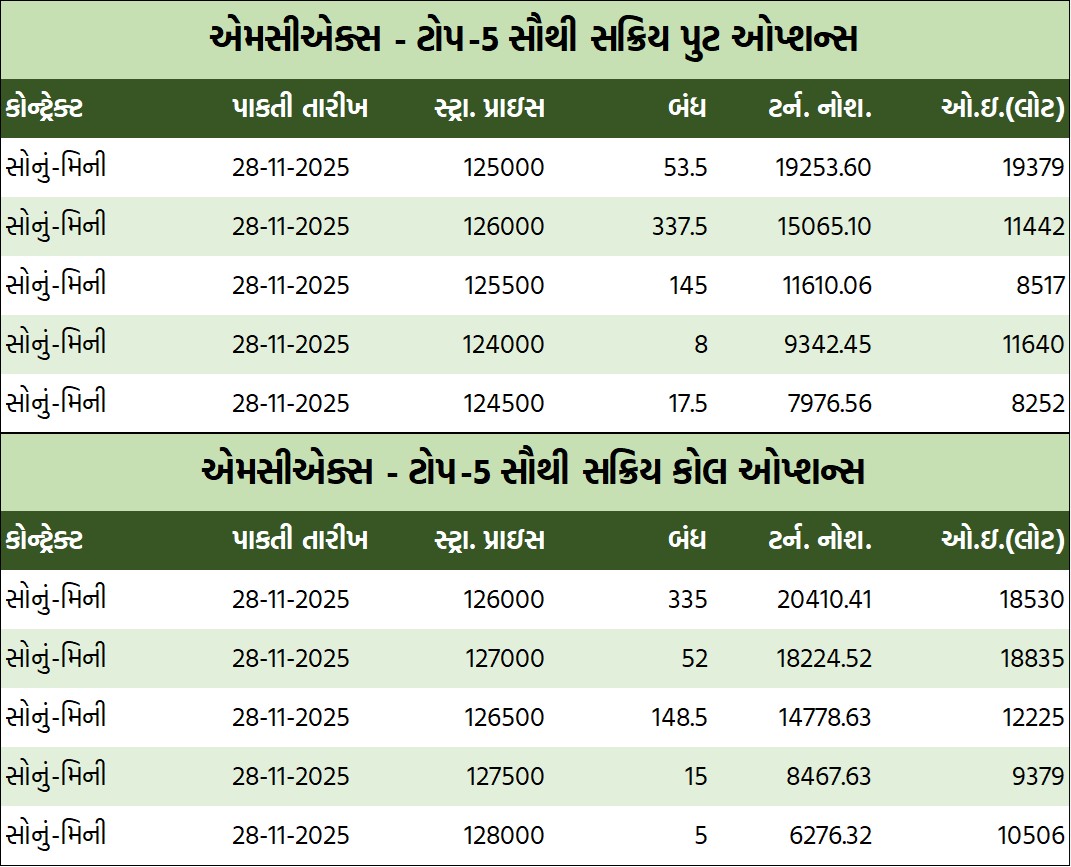 એમસીએક્સ - ટોપ-5 સૌથી સક્રિય પુટ ઓપ્શન્સ

| કોન્ટ્રેક્ટ | પાકતી તારીખ | સ્ટ્રા. પ્રાઇસ | બંધ | ટર્ન. નોશ. | ઓ.ઇ.(લોટ) |
|---|---|---|---|---|---|
| સોનું-મિની | 28-11-2025 | 125000 | 53.5 | 19253.60 | 19379 |
| સોનું-મિની | 28-11-2025 | 126000 | 337.5 | 15065.10 | 11442 |
| સોનું-મિની | 28-11-2025 | 125500 | 145 | 11610.06 | 8517 |
| સોનું-મિની | 28-11-2025 | 124000 | 8 | 9342.45 | 11640 |
| સોનું-મિની | 28-11-2025 | 124500 | 17.5 | 7976.56 | 8252 |

એમસીએક્સ - ટોપ-5 સૌથી સક્રિય કોલ ઓપ્શન્સ

| કોન્ટ્રેક્ટ | પાકતી તારીખ | સ્ટ્રા. પ્રાઇસ | બંધ | ટર્ન. નોશ. | ઓ.ઇ.(લોટ) |
|---|---|---|---|---|---|
| સોનું-મિની | 28-11-2025 | 126000 | 335 | 20410.41 | 18530 |
| સોનું-મિની | 28-11-2025 | 127000 | 52 | 18224.52 | 18835 |
| સોનું-મિની | 28-11-2025 | 126500 | 148.5 | 14778.63 | 12225 |
| સોનું-મિની | 28-11-2025 | 127500 | 15 | 8467.63 | 9379 |
| સોનું-મિની | 28-11-2025 | 128000 | 5 | 6276.32 | 10506 |